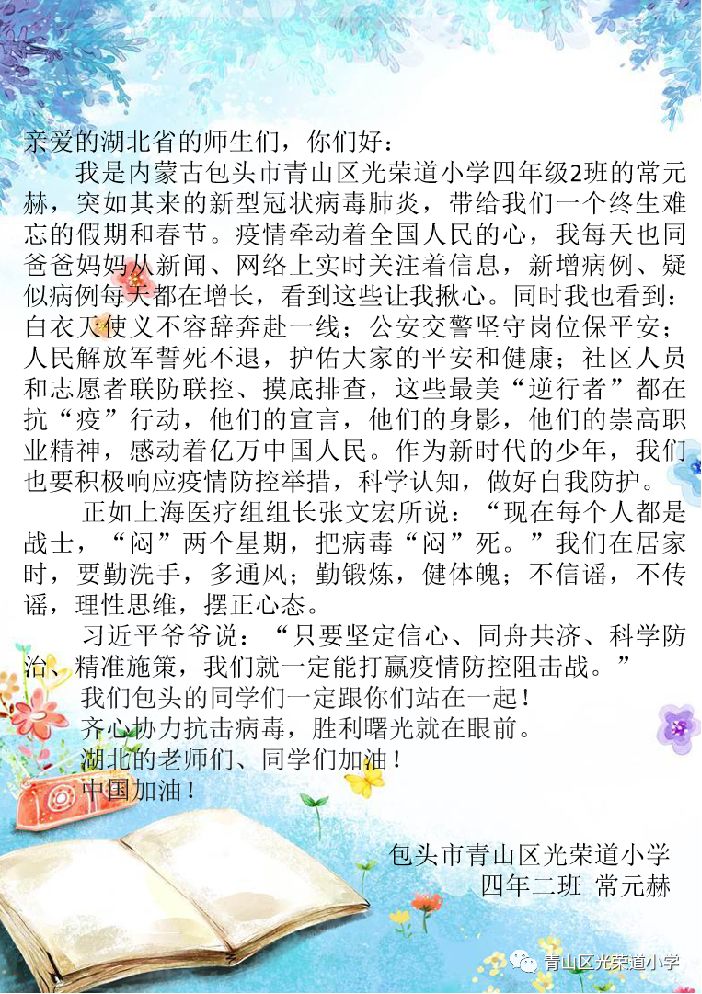 亲爱的湖北省的师生们，你们好：

我是内蒙古包头市青山区光荣道小学四年级2班的常元赫，突如其来的新型冠状病毒肺炎，带给我们一个终生难忘的假期和春节。疫情牵动着全国人民的心，我每天也同爸爸妈妈从新闻、网络上实时关注着信息，新增病例、疑似病例每天都在增长，看到这些让我揪心。同时我也看到：白衣天使义不容辞奔赴一线；公安交警坚守岗位保平安；人民解放军誓死不退，护佑大家的平安和健康；社区人员和志愿者联防联控、摸底排查，这些最美“逆行者”都在抗“疫”行动，他们的宣言，他们的身影，他们的崇高职业精神，感动着亿万中国人民。作为新时代的少年，我们也要积极响应疫情防控举措，科学认知，做好自我防护。

正如上海医疗组组长张文宏所说：“现在每个人都是战士，“闷”两个星期，把病毒“闷”死。”我们在居家时，要勤洗手，多通风；勤锻炼，健体魄；不信谣，不传谣，理性思维，摆正心态。

习近平爷爷说：“只要坚定信心、同舟共济、科学防治、精准施策，我们就一定能打赢疫情防控阻击战。”

我们包头的同学们一定跟你们站在一起！

齐心协力抗击病毒，胜利曙光就在眼前。

湖北的老师们、同学们加油！

中国加油！

包头市青山区光荣道小学
四年二班 常元赫

青山区光荣道小学